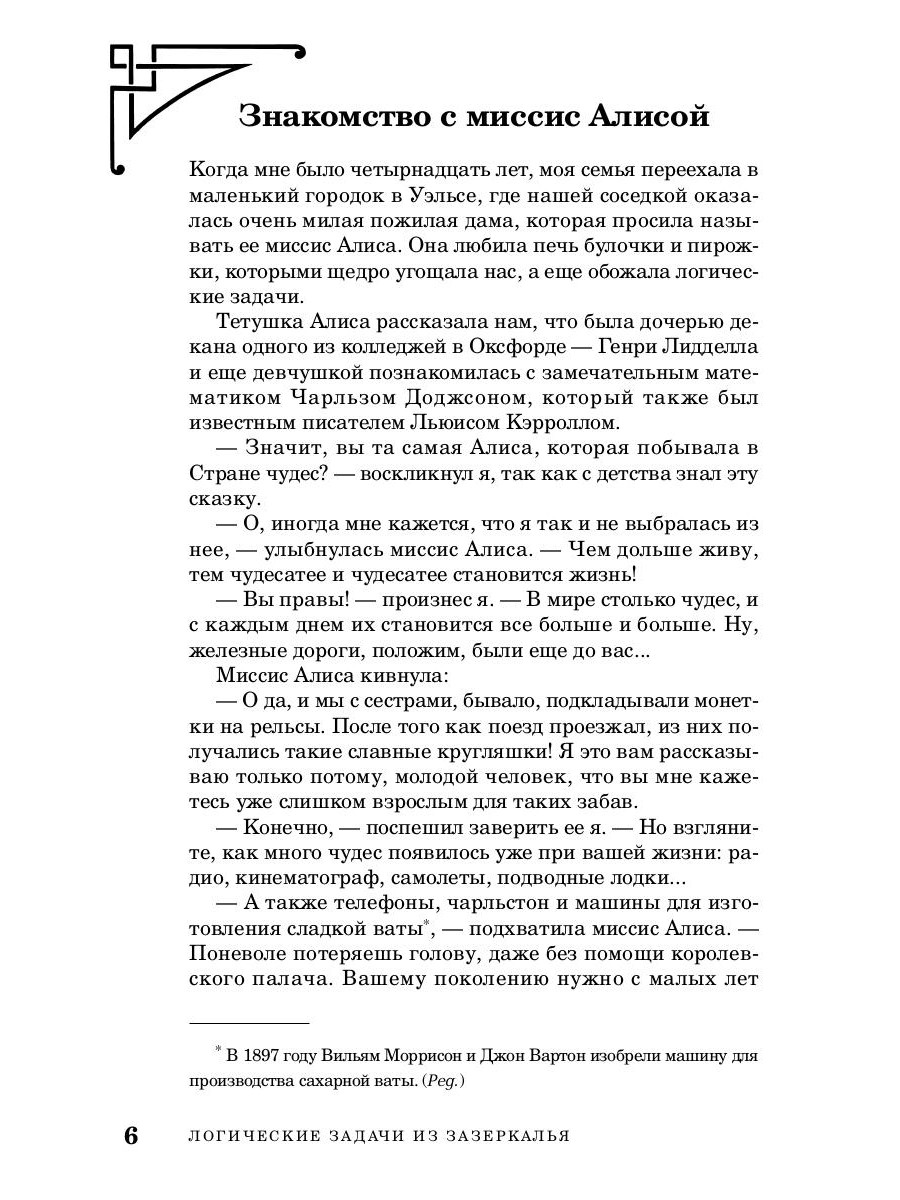 Знакомство с миссис Алисой

Когда мне было четырнадцать лет, моя семья переехала в маленький городок в Уэльсе, где нашей соседкой оказалась очень милая пожилая дама, которая просила называть ее миссис Алиса. Она любила печь булочки и пирожки, которыми щедро угощала нас, а еще обожала логические задачи.

Тетушка Алиса рассказала нам, что была дочерью декана одного из колледжей в Оксфорде — Генри Лидделла и еще девчушкой познакомилась с замечательным математиком Чарльзом Доджсоном, который также был известным писателем Льюисом Кэрроллом.

— Значит, вы та самая Алиса, которая побывала в Стране чудес? — воскликнул я, так как с детства знал эту сказку.

— О, иногда мне кажется, что я так и не выбралась из нее, — улыбнулась миссис Алиса. — Чем дольше живу, тем чудесатее и чудесатее становится жизнь!

— Вы правы! — произнес я. — В мире столько чудес, и с каждым днем их становится все больше и больше. Ну, железные дороги, положим, были еще до вас...

Миссис Алиса кивнула:

— О да, и мы с сестрами, бывало, подкладывали монетки на рельсы. После того как поезд проезжал, из них получались такие славные кругляшки! Я это вам рассказываю только потому, молодой человек, что вы мне кажетесь уже слишком взрослым для таких забав.

— Конечно, — поспешил заверить ее я. — Но взгляните, как много чудес появилось уже при вашей жизни: радио, кинематограф, самолеты, подводные лодки...

— А также телефоны, чарльстон и машины для изготовления сладкой ваты*, — подхватила миссис Алиса. — Поневоле потеряешь голову, даже без помощи королевского палача. Вашему поколению нужно с малых лет

* В 1897 году Вильям Моррисон и Джон Вартон изобрели машину для производства сахарной ваты. (Ред.)

6 ЛОГИЧЕСКИЕ ЗАДАЧИ ИЗ ЗАЗЕРКАЛЬЯ